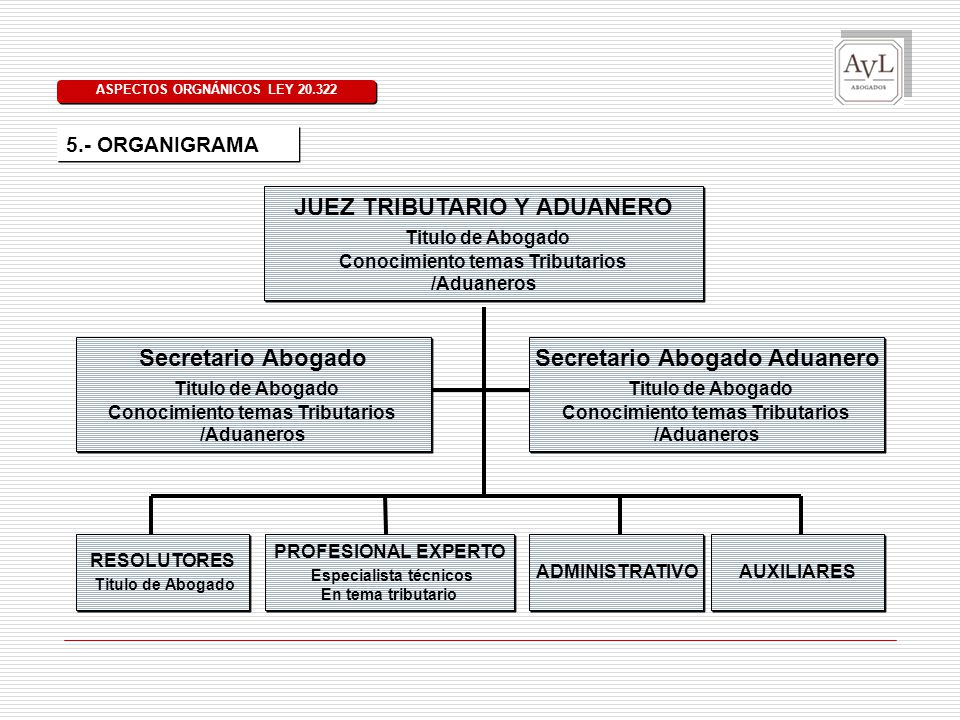 ASPECTOS ORGNÁNICOS LEY 20.322

AvL
ABOGADOS

5.- ORGANIGRAMA

JUEZ TRIBUTARIO Y ADUANERO
Titulo de Abogado
Conocimiento temas Tributarios /Aduaneros

Secretario Abogado
Titulo de Abogado
Conocimiento temas Tributarios /Aduaneros

Secretario Abogado Aduanero
Titulo de Abogado
Conocimiento temas Tributarios /Aduaneros

RESOLUTORES
Titulo de Abogado

PROFESIONAL EXPERTO
Especialista técnicos
En tema tributario

ADMINISTRATIVO

AUXILIARES